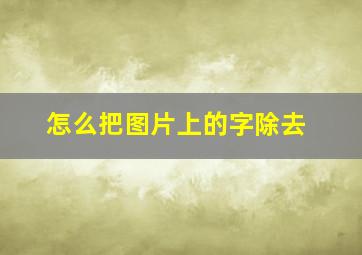 怎么把图片上的字除去